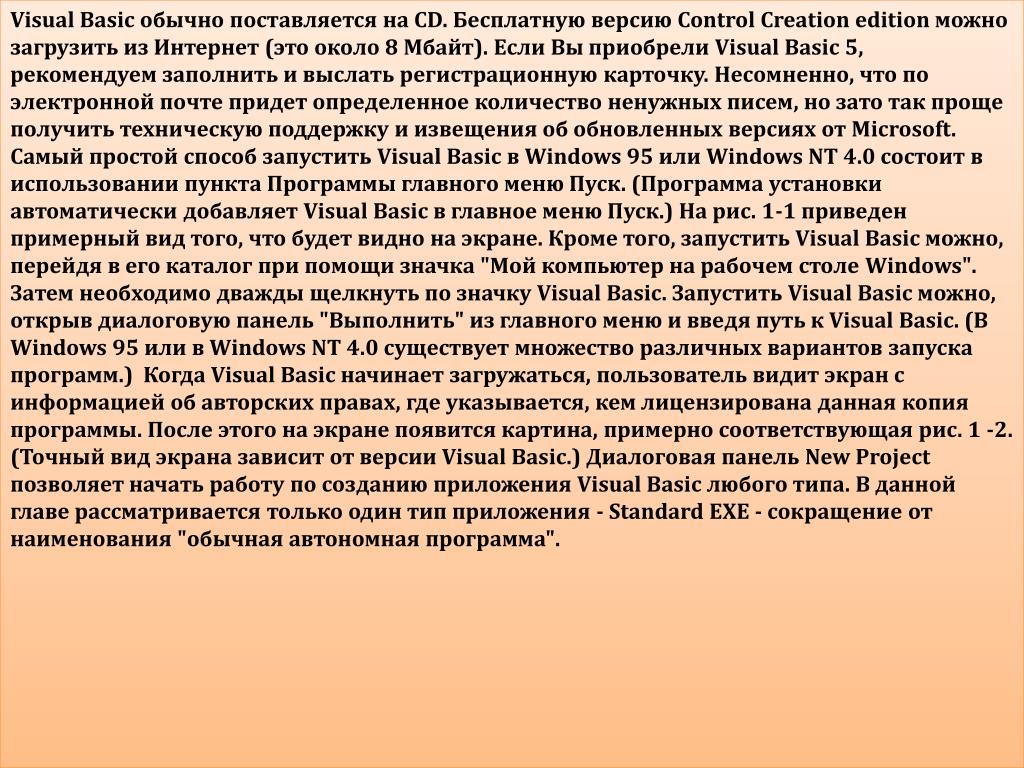 Visual Basic обычно поставляется на CD. Бесплатную версию Control Creation edition можно загрузить из Интернет (это около 8 Мбайт). Если Вы приобрели Visual Basic 5, рекомендуем заполнить и выслать регистрационную карточку. Несомненно, что по электронной почте придет определенное количество ненужных писем, но зато так проще получить техническую поддержку и извещения об обновленных версиях от Microsoft. Самый простой способ запустить Visual Basic в Windows 95 или Windows NT 4.0 состоит в использовании пункта Программы главного меню Пуск. (Программа установки автоматически добавляет Visual Basic в главное меню Пуск.) На рис. 1-1 приведен примерный вид того, что будет видно на экране. Кроме того, запустить Visual Basic можно, перейдя в его каталог при помощи значка "Мой компьютер на рабочем столе Windows". Затем необходимо дважды щелкнуть по значку Visual Basic. Запустить Visual Basic можно, открыв диалоговую панель "Выполнить" из главного меню и введя путь к Visual Basic. (В Windows 95 или в Windows NT 4.0 существует множество различных вариантов запуска программ.) Когда Visual Basic начинает загружаться, пользователь видит экран с информацией об авторских правах, где указывается, кем лицензирована данная копия программы. После этого на экране появится картина, примерно соответствующая рис. 1 -2. (Точный вид экрана зависит от версии Visual Basic.) Диалоговая панель New Project позволяет начать работу по созданию приложения Visual Basic любого типа. В данной главе рассматривается только один тип приложения - Standard EXE - сокращение от наименования "обычная автономная программа".